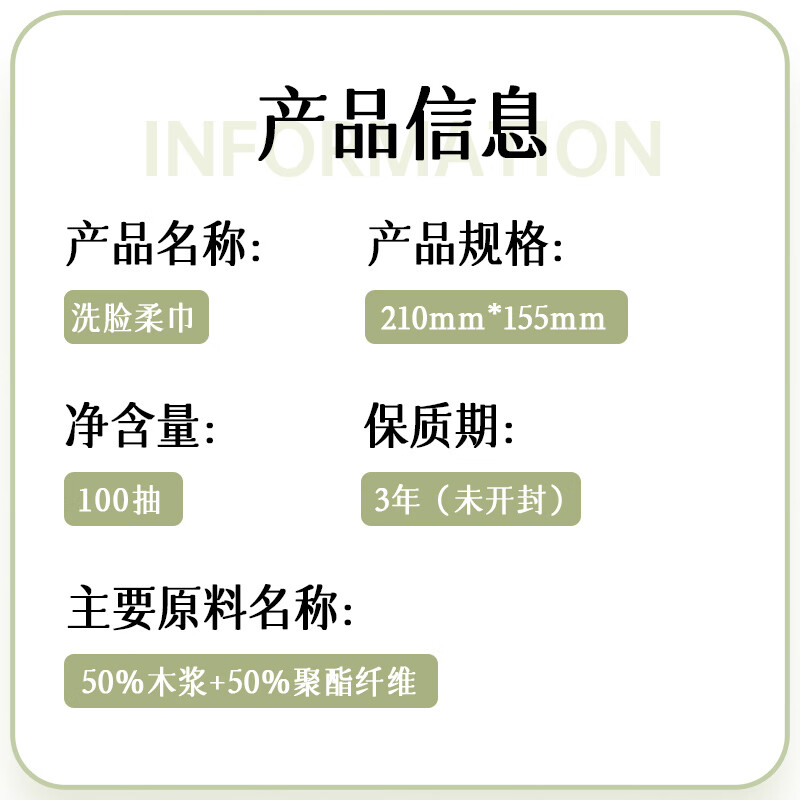 产品信息
INFORMATION

产品名称:
洗脸柔巾

产品规格:
210mm*155mm

净含量:
100抽

保质期:
3年（未开封）

主要原料名称:
50%木浆+50%聚酯纤维